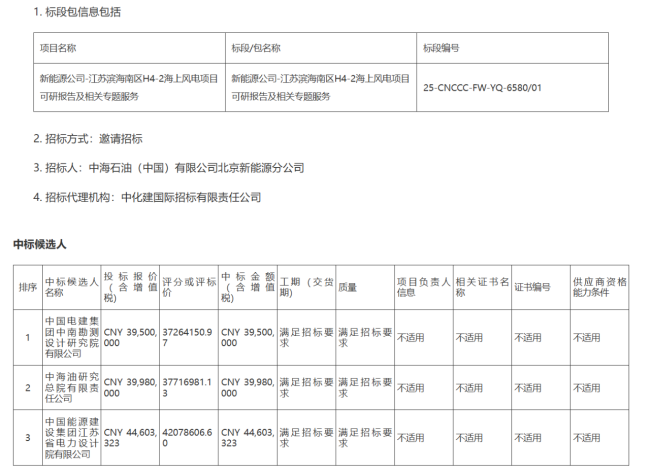 1. 标段包信息包括

| 项目名称 | 标段/包名称 | 标段编号 |
|---|---|---|
| 新能源公司-江苏滨海南区H4-2海上风电项目可研报告及相关专题服务 | 新能源公司-江苏滨海南区H4-2海上风电项目可研报告及相关专题服务 | 25-CNCCC-FW-YQ-6580/01 |

2. 招标方式：邀请招标

3. 招标人：中海石油（中国）有限公司北京新能源分公司

4. 招标代理机构：中化建国际招标有限责任公司

中标候选人

| 排序 | 中标候选人名称 | 投标报价（含增值税） | 评分或评标价 | 中标金额（含增值税） | 工期（交货期） | 质量 | 项目负责人信息 | 相关证书名称 | 证书编号 | 供应商资格能力条件 |
|---|---|---|---|---|---|---|---|---|---|---|
| 1 | 中国电建集团中南勘测设计研究院有限公司 | CNY 39,500,000 | 37264150.97 | CNY 39,500,000 | 满足招标要求 | 满足招标要求 | 不适用 | 不适用 | 不适用 | 不适用 |
| 2 | 中海油研究总院有限责任公司 | CNY 39,980,000 | 37716981.13 | CNY 39,980,000 | 满足招标要求 | 满足招标要求 | 不适用 | 不适用 | 不适用 | 不适用 |
| 3 | 中国能源建设集团江苏省电力设计院有限公司 | CNY 44,603,323 | 42078606.60 | CNY 44,603,323 | 满足招标要求 | 满足招标要求 | 不适用 | 不适用 | 不适用 | 不适用 |